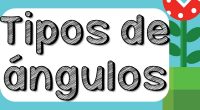 Tipos de ángulos